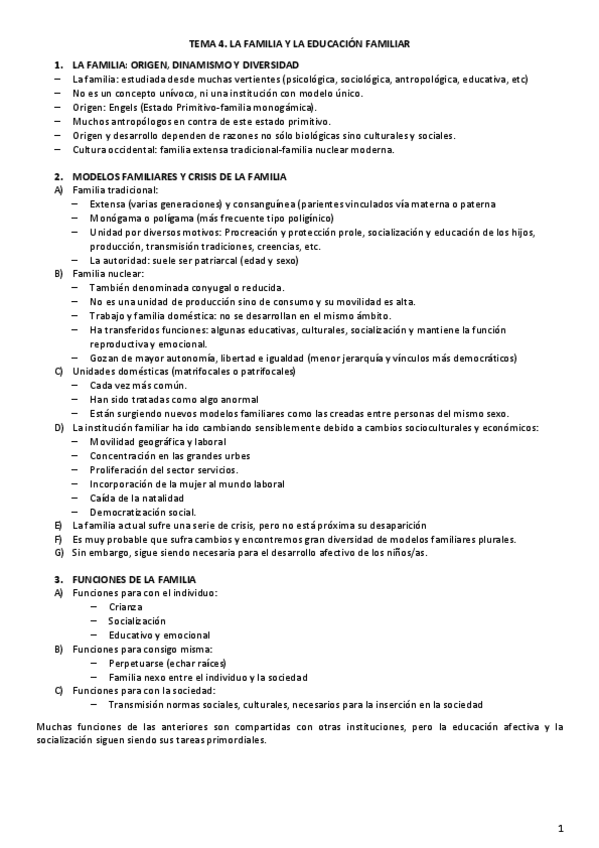 TEMA 4. LA FAMILIA Y LA EDUCACIÓN FAMILIAR

1. LA FAMILIA: ORIGEN, DINAMISMO Y DIVERSIDAD
– La familia: estudiada desde muchas vertientes (psicológica, sociológica, antropológica, educativa, etc)
– No es un concepto unívoco, ni una institución con modelo único.
– Origen: Engels (Estado Primitivo-familia monogámica).
– Muchos antropólogos en contra de este estado primitivo.
– Origen y desarrollo dependen de razones no sólo biológicas sino culturales y sociales.
– Cultura occidental: familia extensa tradicional-familia nuclear moderna.

2. MODELOS FAMILIARES Y CRISIS DE LA FAMILIA
A) Familia tradicional:
– Extensa (varias generaciones) y consanguínea (parientes vinculados vía materna o paterna
– Monógama o polígama (más frecuente tipo poligínico)
– Unidad por diversos motivos: Procreación y protección prole, socialización y educación de los hijos, producción, transmisión tradiciones, creencias, etc.
– La autoridad: suele ser patriarcal (edad y sexo)
B) Familia nuclear:
– También denominada conyugal o reducida.
– No es una unidad de producción sino de consumo y su movilidad es alta.
– Trabajo y familia doméstica: no se desarrollan en el mismo ámbito.
– Ha transferidos funciones: algunas educativas, culturales, socialización y mantiene la función reproductiva y emocional.
– Gozan de mayor autonomía, libertad e igualdad (menor jerarquía y vínculos más democráticos)
C) Unidades domésticas (matrifocales o patrifocales)
– Cada vez más común.
– Han sido tratadas como algo anormal
– Están surgiendo nuevos modelos familiares como las creadas entre personas del mismo sexo.
D) La institución familiar ha ido cambiando sensiblemente debido a cambios socioculturales y económicos:
– Movilidad geográfica y laboral
– Concentración en las grandes urbes
– Proliferación del sector servicios.
– Incorporación de la mujer al mundo laboral
– Caída de la natalidad
– Democratización social.
E) La familia actual sufre una serie de crisis, pero no está próxima su desaparición
F) Es muy probable que sufra cambios y encontremos gran diversidad de modelos familiares plurales.
G) Sin embargo, sigue siendo necesaria para el desarrollo afectivo de los niños/as.

3. FUNCIONES DE LA FAMILIA
A) Funciones para con el individuo:
– Crianza
– Socialización
– Educativo y emocional
B) Funciones para consigo misma:
– Perpetuarse (echar raíces)
– Familia nexo entre el individuo y la sociedad
C) Funciones para con la sociedad:
– Transmisión normas sociales, culturales, necesarios para la inserción en la sociedad

Muchas funciones de las anteriores son compartidas con otras instituciones, pero la educación afectiva y la socialización siguen siendo sus tareas primordiales.

1